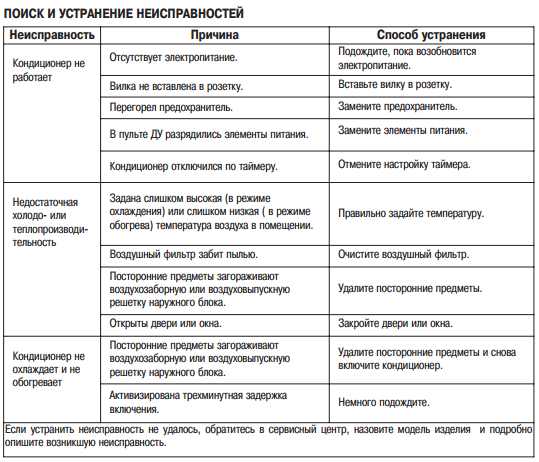 ПОИСК И УСТРАНЕНИЕ НЕИСПРАВНОСТЕЙ

| Неисправность | Причина | Способ устранения |
|---|---|---|
| Кондиционер не работает | Отсутствует электропитание. | Подождите, пока возобновится электропитание. |
| | Вилка не вставлена в розетку. | Вставьте вилку в розетку. |
| | Перегорел предохранитель. | Замените предохранитель. |
| | В пульте ДУ разрядились элементы питания. | Замените элементы питания. |
| | Кондиционер отключился по таймеру. | Отмените настройку таймера. |
| Недостаточная холодо- или теплопроизводительность | Задана слишком высокая (в режиме охлаждения) или слишком низкая ( в режиме обогрева) температура воздуха в помещении. | Правильно задайте температуру. |
| | Воздушный фильтр забит пылью. | Очистите воздушный фильтр. |
| | Посторонние предметы загораживают воздухозаборную или воздуховыпускную решетку наружного блока. | Удалите посторонние предметы. |
| | Открыты двери или окна. | Закройте двери или окна. |
| Кондиционер не охлаждает и не обогревает | Посторонние предметы загораживают воздухозаборную или воздуховыпускную решетку наружного блока. | Удалите посторонние предметы и снова включите кондиционер. |
| | Активизирована трехминутная задержка включения. | Немного подождите. |

Если устранить неисправность не удалось, обратитесь в сервисный центр, назовите модель изделия и подробно опишите возникшую неисправность.